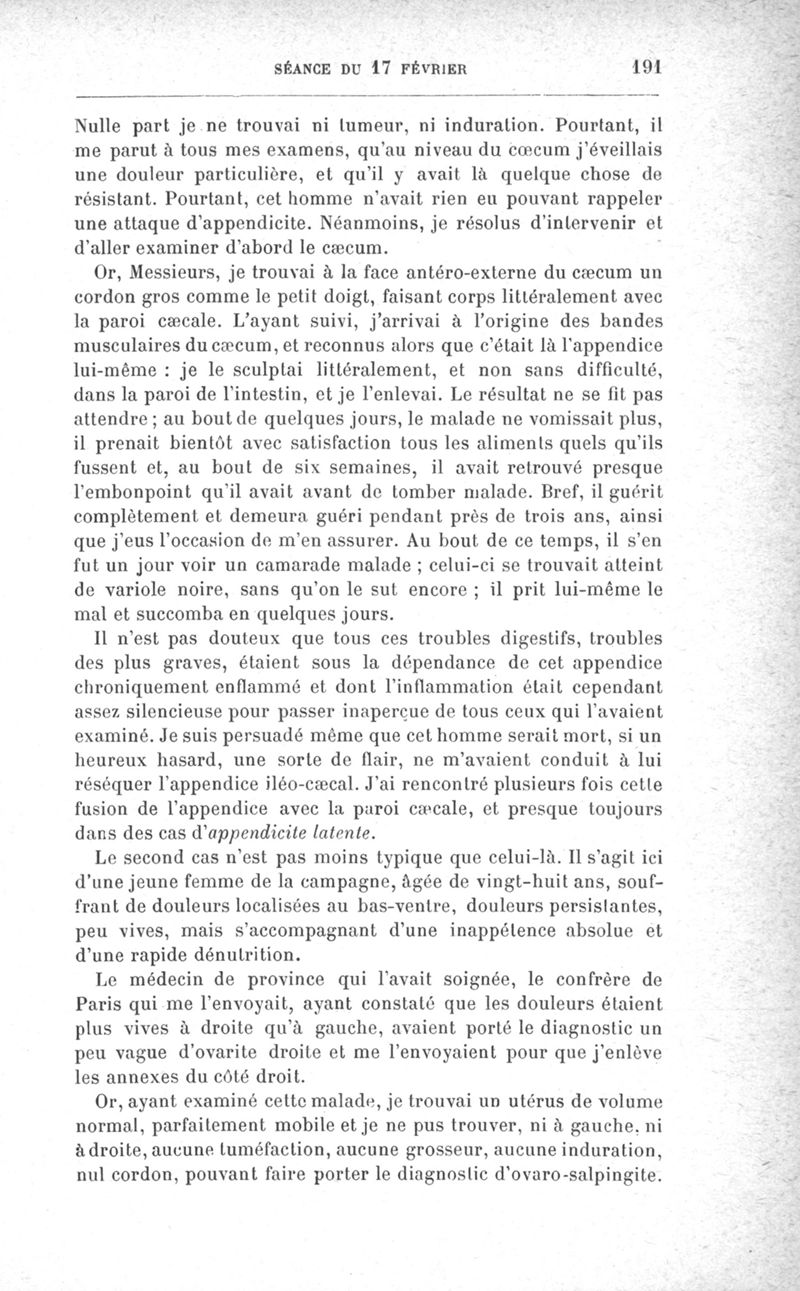 SÉANCE DU 17 FÉVRIER 191

Nulle part je ne trouvai ni tumeur, ni induration. Pourtant, il me parut à tous mes examens, qu'au niveau du cœcum j'éveillais une douleur particulière, et qu'il y avait là quelque chose de résistant. Pourtant, cet homme n'avait rien eu pouvant rappeler une attaque d'appendicite. Néanmoins, je résolus d'intervenir et d'aller examiner d'abord le cæcum.

Or, Messieurs, je trouvai à la face antéro-externe du cæcum un cordon gros comme le petit doigt, faisant corps littéralement avec la paroi cæcale. L'ayant suivi, j'arrivai à l'origine des bandes musculaires du cæcum, et reconnus alors que c'était là l'appendice lui-même : je le sculptai littéralement, et non sans difficulté, dans la paroi de l'intestin, et je l'enlevai. Le résultat ne se fit pas attendre ; au bout de quelques jours, le malade ne vomissait plus, il prenait bientôt avec satisfaction tous les aliments quels qu'ils fussent et, au bout de six semaines, il avait retrouvé presque l'embonpoint qu'il avait avant de tomber malade. Bref, il guérit complètement et demeura guéri pendant près de trois ans, ainsi que j'eus l'occasion de m'en assurer. Au bout de ce temps, il s'en fut un jour voir un camarade malade ; celui-ci se trouvait atteint de variole noire, sans qu'on le sut encore ; il prit lui-même le mal et succomba en quelques jours.

Il n'est pas douteux que tous ces troubles digestifs, troubles des plus graves, étaient sous la dépendance de cet appendice chroniquement enflammé et dont l'inflammation était cependant assez silencieuse pour passer inaperçue de tous ceux qui l'avaient examiné. Je suis persuadé même que cet homme serait mort, si un heureux hasard, une sorte de flair, ne m'avaient conduit à lui réséquer l'appendice iléo-cæcal. J'ai rencontré plusieurs fois cette fusion de l'appendice avec la paroi cæcale, et presque toujours dans des cas d'appendicite latente.

Le second cas n'est pas moins typique que celui-là. Il s'agit ici d'une jeune femme de la campagne, âgée de vingt-huit ans, souffrant de douleurs localisées au bas-ventre, douleurs persistantes, peu vives, mais s'accompagnant d'une inappétence absolue et d'une rapide dénutrition.

Le médecin de province qui l'avait soignée, le confrère de Paris qui me l'envoyait, ayant constaté que les douleurs étaient plus vives à droite qu'à gauche, avaient porté le diagnostic un peu vague d'ovarite droite et me l'envoyaient pour que j'enlève les annexes du côté droit.

Or, ayant examiné cette malade, je trouvai un utérus de volume normal, parfaitement mobile et je ne pus trouver, ni à gauche, ni à droite, aucune tuméfaction, aucune grosseur, aucune induration, nul cordon, pouvant faire porter le diagnostic d'ovaro-salpingite.